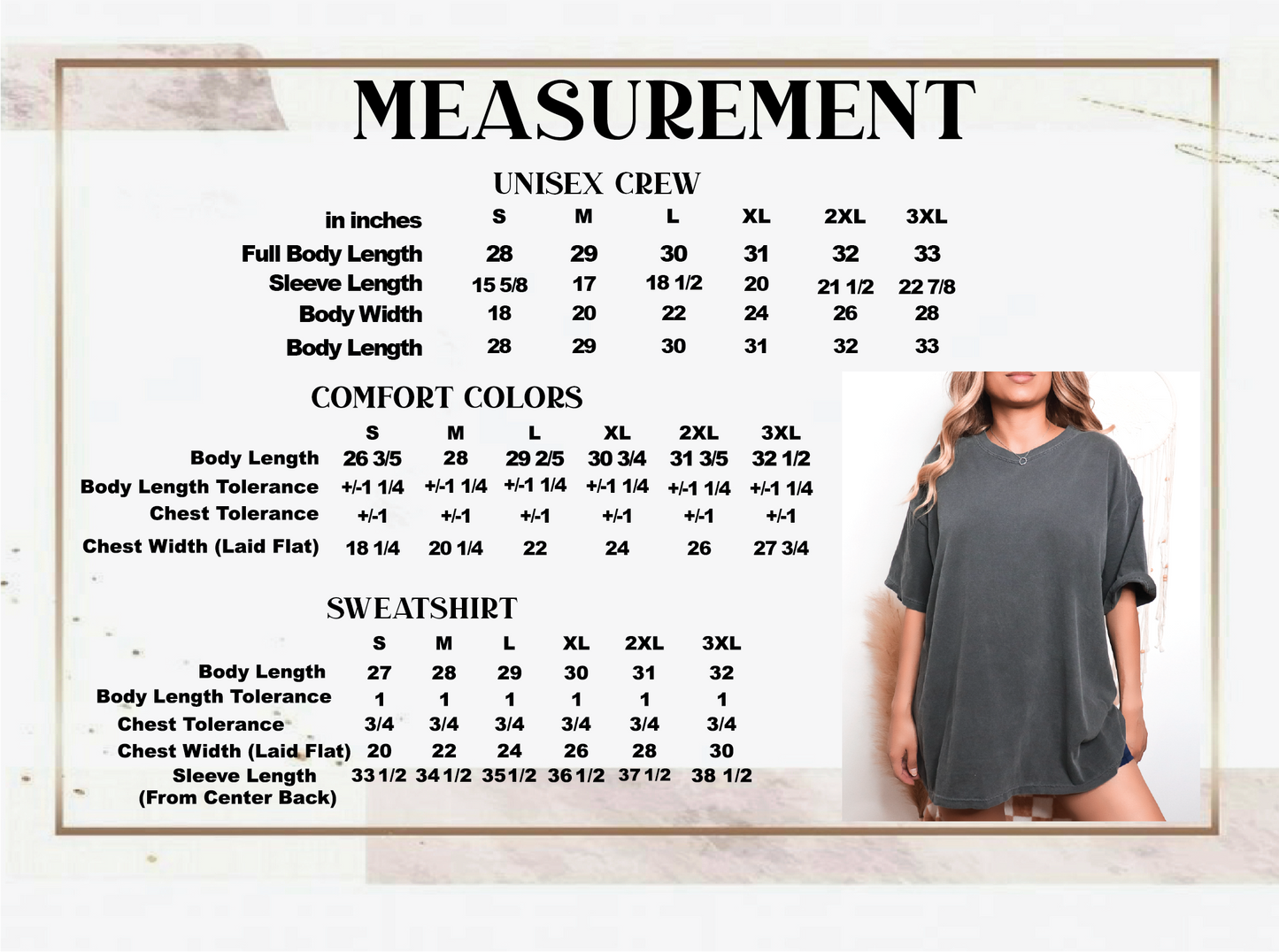 MEASUREMENT

UNISEX CREW

| in inches | S | M | L | XL | 2XL | 3XL |
|---|---|---|---|---|---|---|
| Full Body Length | 28 | 29 | 30 | 31 | 32 | 33 |
| Sleeve Length | 15 5/8 | 17 | 18 1/2 | 20 | 21 1/2 | 22 7/8 |
| Body Width | 18 | 20 | 22 | 24 | 26 | 28 |
| Body Length | 28 | 29 | 30 | 31 | 32 | 33 |

COMFORT COLORS

| | S | M | L | XL | 2XL | 3XL |
|---|---|---|---|---|---|---|
| Body Length | 26 3/5 | 28 | 29 2/5 | 30 3/4 | 31 3/5 | 32 1/2 |
| Body Length Tolerance | +/-1 1/4 | +/-1 1/4 | +/-1 1/4 | +/-1 1/4 | +/-1 1/4 | +/-1 1/4 |
| Chest Tolerance | +/-1 | +/-1 | +/-1 | +/-1 | +/-1 | +/-1 |
| Chest Width (Laid Flat) | 18 1/4 | 20 1/4 | 22 | 24 | 26 | 27 3/4 |

SWEATSHIRT

| | S | M | L | XL | 2XL | 3XL |
|---|---|---|---|---|---|---|
| Body Length | 27 | 28 | 29 | 30 | 31 | 32 |
| Body Length Tolerance | 1 | 1 | 1 | 1 | 1 | 1 |
| Chest Tolerance | 3/4 | 3/4 | 3/4 | 3/4 | 3/4 | 3/4 |
| Chest Width (Laid Flat) | 20 | 22 | 24 | 26 | 28 | 30 |
| Sleeve Length (From Center Back) | 33 1/2 | 34 1/2 | 35 1/2 | 36 1/2 | 37 1/2 | 38 1/2 |